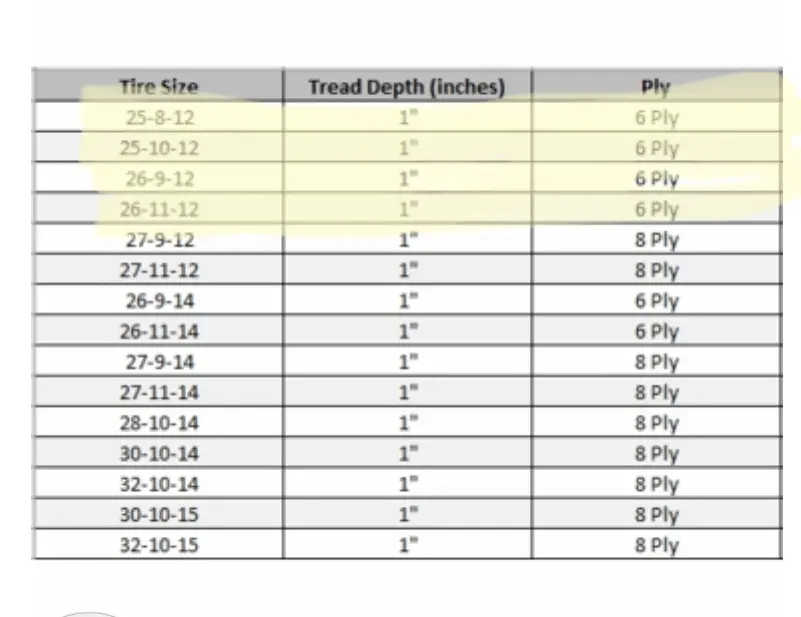 | Tire Size | Tread Depth (inches) | Ply |
|---|---|---|
| 25-8-12 | 1" | 6 Ply |
| 25-10-12 | 1" | 6 Ply |
| 26-9-12 | 1" | 6 Ply |
| 26-11-12 | 1" | 6 Ply |
| 27-9-12 | 1" | 8 Ply |
| 27-11-12 | 1" | 8 Ply |
| 26-9-14 | 1" | 6 Ply |
| 26-11-14 | 1" | 6 Ply |
| 27-9-14 | 1" | 8 Ply |
| 27-11-14 | 1" | 8 Ply |
| 28-10-14 | 1" | 8 Ply |
| 30-10-14 | 1" | 8 Ply |
| 32-10-14 | 1" | 8 Ply |
| 30-10-15 | 1" | 8 Ply |
| 32-10-15 | 1" | 8 Ply |